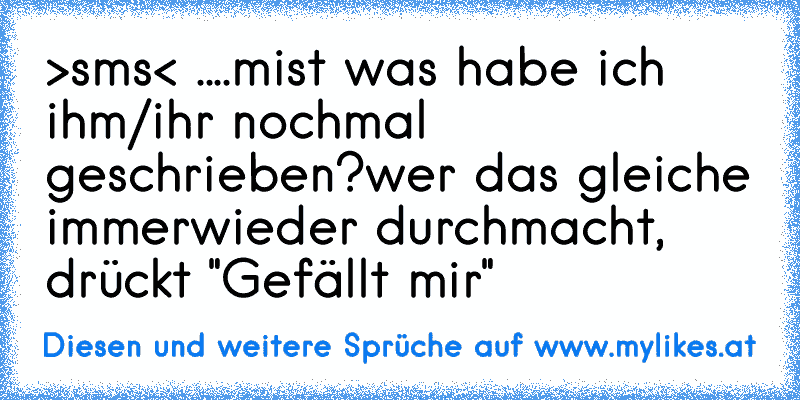 >sms< ....mist was habe ich ihm/ihr nochmal geschrieben?wer das gleiche immerwieder durchmacht, drückt "Gefällt mir"

Diesen und weitere Sprüche auf www.mylikes.at